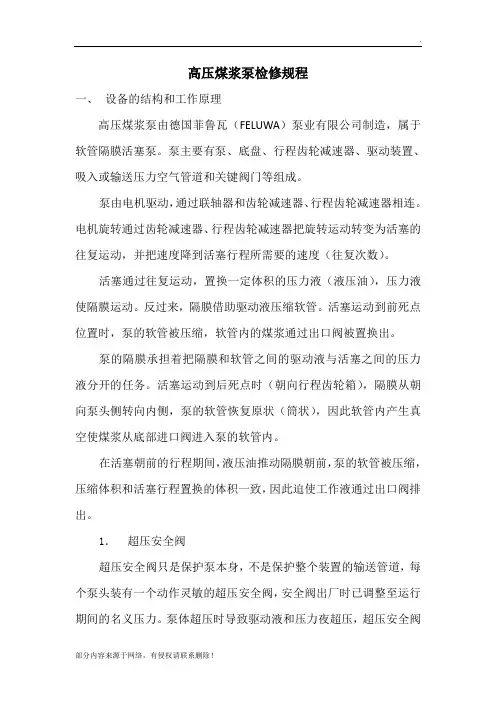 .

高压煤浆泵检修规程

一、 设备的结构和工作原理

高压煤浆泵由德国菲鲁瓦（FELUWA）泵业有限公司制造，属于软管隔膜活塞泵。泵主要有泵、底盘、行程齿轮减速器、驱动装置、吸入或输送压力空气管道和关键阀门等组成。

泵由电机驱动，通过联轴器和齿轮减速器、行程齿轮减速器相连。电机旋转通过齿轮减速器、行程齿轮减速器把旋转运动转变为活塞的往复运动，并把速度降到活塞行程所需要的速度（往复次数）。

活塞通过往复运动，置换一定体积的压力液（液压油），压力液使隔膜运动。反过来，隔膜借助驱动液压缩软管。活塞运动到前死点位置时，泵的软管被压缩，软管内的煤浆通过出口阀被置换出。

泵的隔膜承担着把隔膜和软管之间的驱动液与活塞之间的压力液分开的任务。活塞运动到后死点时（朝向行程齿轮箱），隔膜从朝向泵头侧转向内侧，泵的软管恢复原状（筒状），因此软管内产生真空使煤浆从底部进口阀进入泵的软管内。

在活塞朝前的行程期间，液压油推动隔膜朝前，泵的软管被压缩，压缩体积和活塞行程置换的体积一致，因此迫使工作液通过出口阀排出。

1. 超压安全阀

超压安全阀只是保护泵本身，不是保护整个装置的输送管道，每个泵头装有一个动作灵敏的超压安全阀，安全阀出厂时已调整至运行期间的名义压力。泵体超压时导致驱动液和压力夜超压，超压安全阀

部分内容来源于网络，有侵权请联系删除！